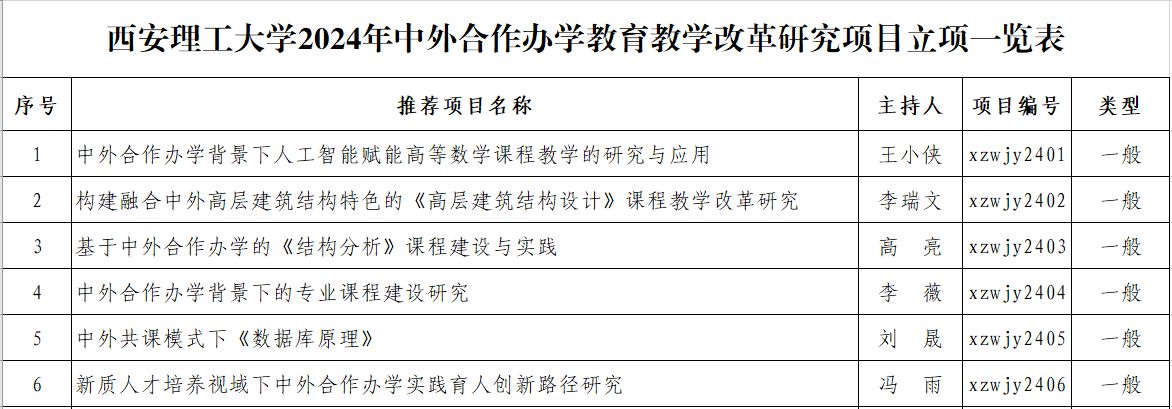 西安理工大学2024年中外合作办学教育教学改革研究项目立项一览表

| 序号 | 推荐项目名称 | 主持人 | 项目编号 | 类型 |
|---|---|---|---|---|
| 1 | 中外合作办学背景下人工智能赋能高等数学课程教学的研究与应用 | 王小侠 | xzwjy2401 | 一般 |
| 2 | 构建融合中外高层建筑结构特色的《高层建筑结构设计》课程教学改革研究 | 李瑞文 | xzwjy2402 | 一般 |
| 3 | 基于中外合作办学的《结构分析》课程建设与实践 | 高 亮 | xzwjy2403 | 一般 |
| 4 | 中外合作办学背景下的专业课程建设研究 | 李 薇 | xzwjy2404 | 一般 |
| 5 | 中外共课模式下《数据库原理》 | 刘 晟 | xzwjy2405 | 一般 |
| 6 | 新质人才培养视域下中外合作办学实践育人创新路径研究 | 冯 雨 | xzwjy2406 | 一般 |